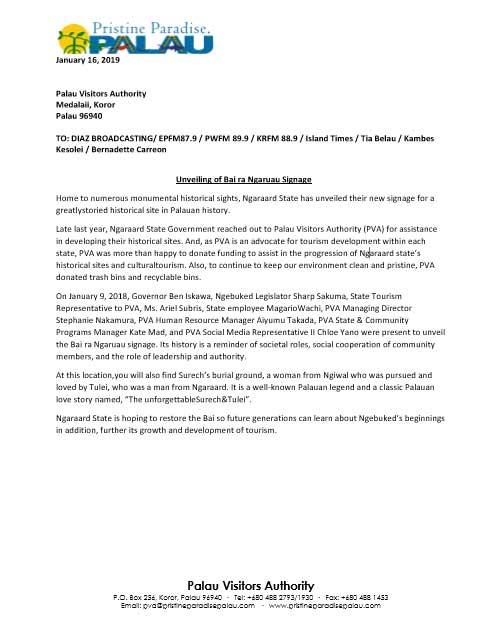 Pristine Paradise.
PALAU

January 16, 2019

Palau Visitors Authority
Medalaii, Koror
Palau 96940

TO: DIAZ BROADCASTING/ EPFM87.9 / PWFM 89.9 / KRFM 88.9 / Island Times / Tia Belau / Kambes Kesolei / Bernadette Carreon

Unveiling of Bai ra Ngaruau Signage

Home to numerous monumental historical sights, Ngaraard State has unveiled their new signage for a greatlystoried historical site in Palauan history.

Late last year, Ngaraard State Government reached out to Palau Visitors Authority (PVA) for assistance in developing their historical sites. And, as PVA is an advocate for tourism development within each state, PVA was more than happy to donate funding to assist in the progression of Ngaraard state's historical sites and culturaltourism. Also, to continue to keep our environment clean and pristine, PVA donated trash bins and recyclable bins.

On January 9, 2018, Governor Ben Iskawa, Ngebuked Legislator Sharp Sakuma, State Tourism Representative to PVA, Ms. Ariel Subris, State employee MagarioWachi, PVA Managing Director Stephanie Nakamura, PVA Human Resource Manager Aiyumu Takada, PVA State & Community Programs Manager Kate Mad, and PVA Social Media Representative II Chloe Yano were present to unveil the Bai ra Ngaruau signage. Its history is a reminder of societal roles, social cooperation of community members, and the role of leadership and authority.

At this location,you will also find Surech's burial ground, a woman from Ngiwal who was pursued and loved by Tulei, who was a man from Ngaraard. It is a well-known Palauan legend and a classic Palauan love story named, "The unforgettableSurech&Tulei".

Ngaraard State is hoping to restore the Bai so future generations can learn about Ngebuked's beginnings in addition, further its growth and development of tourism.

Palau Visitors Authority
P.O. Box 256, Koror, Palau 96940 - Tel: +680 488 2793/1930 - Fax: +680 488 1453
Email: pva@pristineparadisepalau.com - www.pristineparadisepalau.com